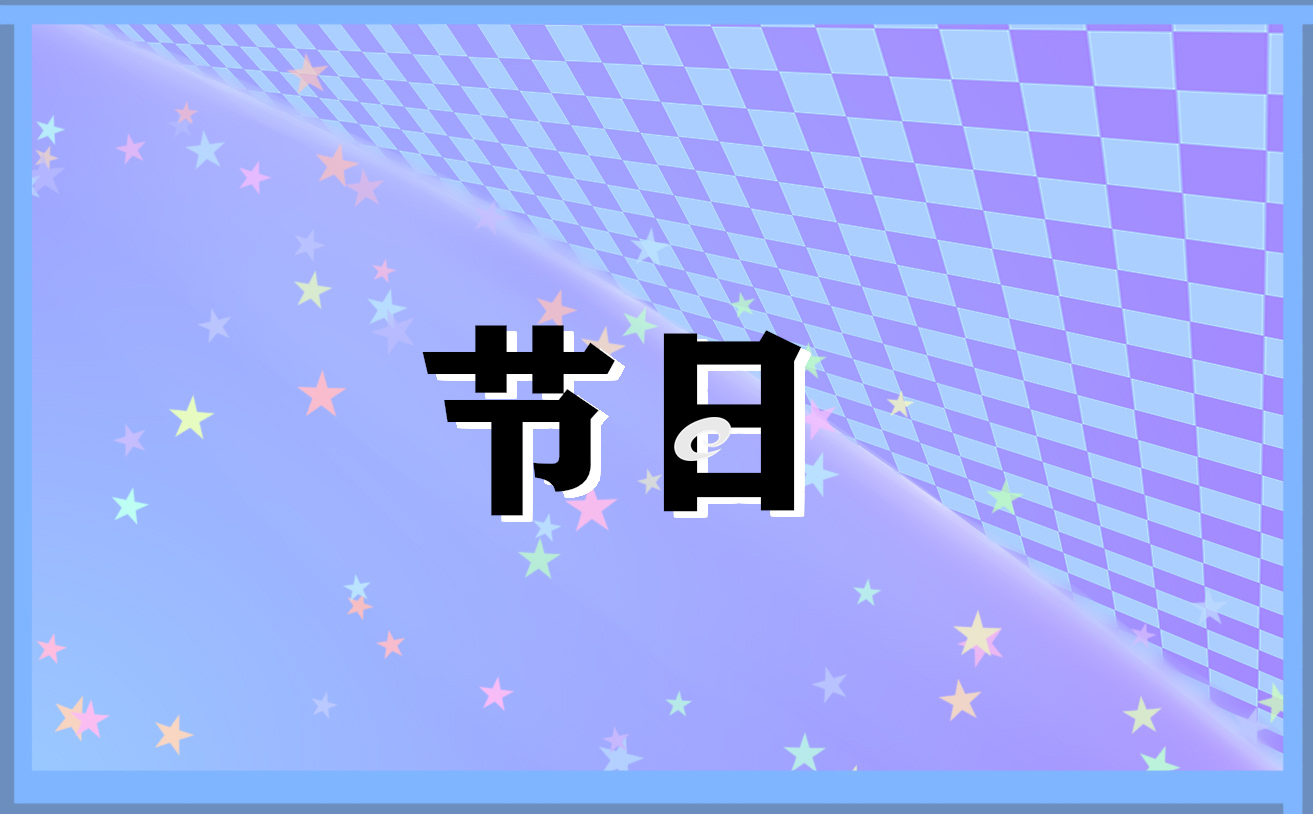 节日